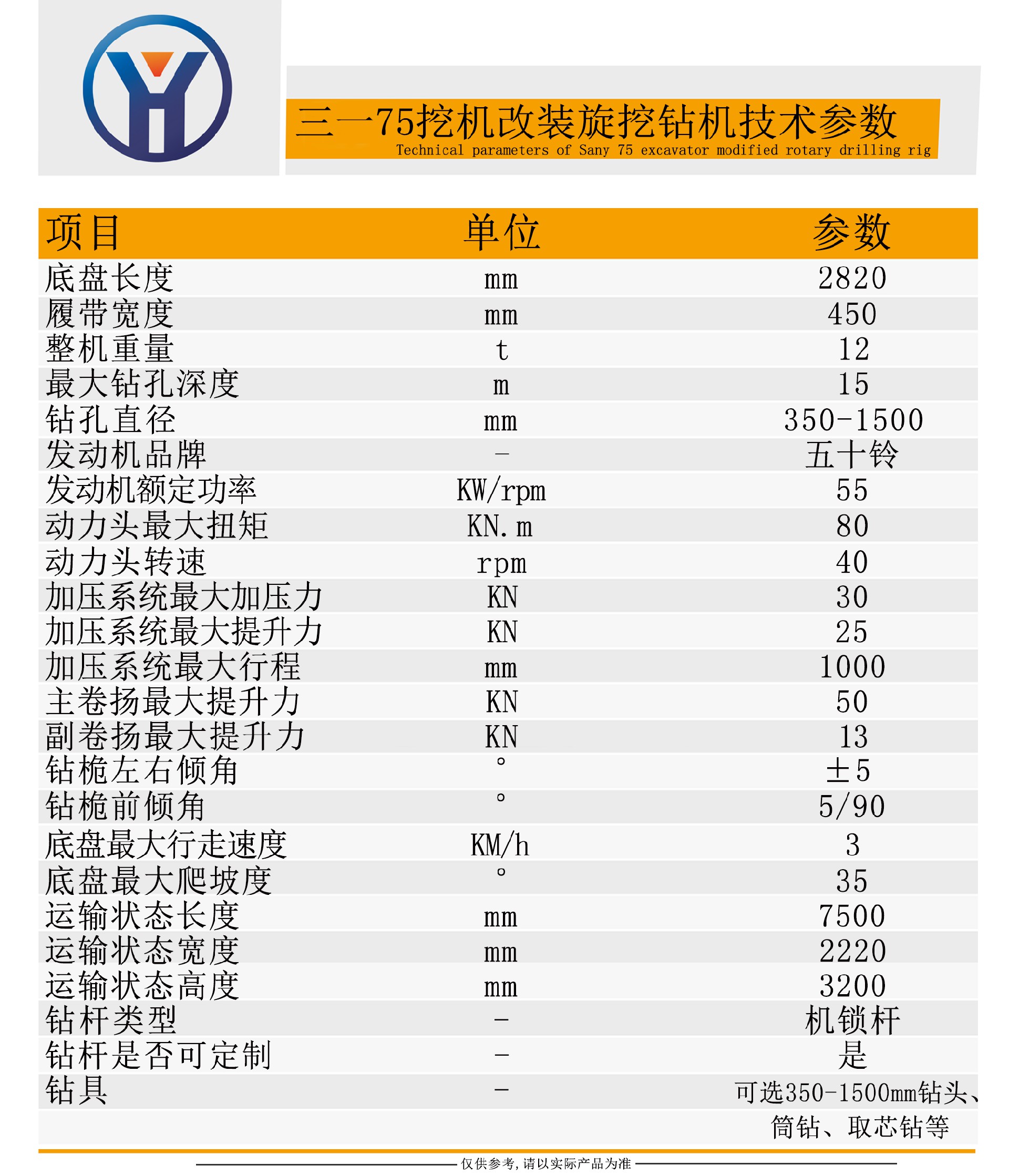 三一75挖机改装旋挖钻机技术参数
Technical parameters of Sany 75 excavator modified rotary drilling rig

| 项目 | 单位 | 参数 |
|---|---|---|
| 底盘长度 | mm | 2820 |
| 履带宽度 | mm | 450 |
| 整机重量 | t | 12 |
| 最大钻孔深度 | m | 15 |
| 钻孔直径 | mm | 350-1500 |
| 发动机品牌 | - | 五十铃 |
| 发动机额定功率 | KW/rpm | 55 |
| 动力头最大扭矩 | KN.m | 80 |
| 动力头转速 | rpm | 40 |
| 加压系统最大加压力 | KN | 30 |
| 加压系统最大提升力 | KN | 25 |
| 加压系统最大行程 | mm | 1000 |
| 主卷扬最大提升力 | KN | 50 |
| 副卷扬最大提升力 | KN | 13 |
| 钻桅左右倾角 | ° | ±5 |
| 钻桅前倾角 | ° | 5/90 |
| 底盘最大行走速度 | KM/h | 3 |
| 底盘最大爬坡度 | ° | 35 |
| 运输状态长度 | mm | 7500 |
| 运输状态宽度 | mm | 2220 |
| 运输状态高度 | mm | 3200 |
| 钻杆类型 | - | 机锁杆 |
| 钻杆是否可定制 | - | 是 |
| 钻具 | - | 可选350-1500mm钻头、筒钻、取芯钻等 |

仅供参考,请以实际产品为准